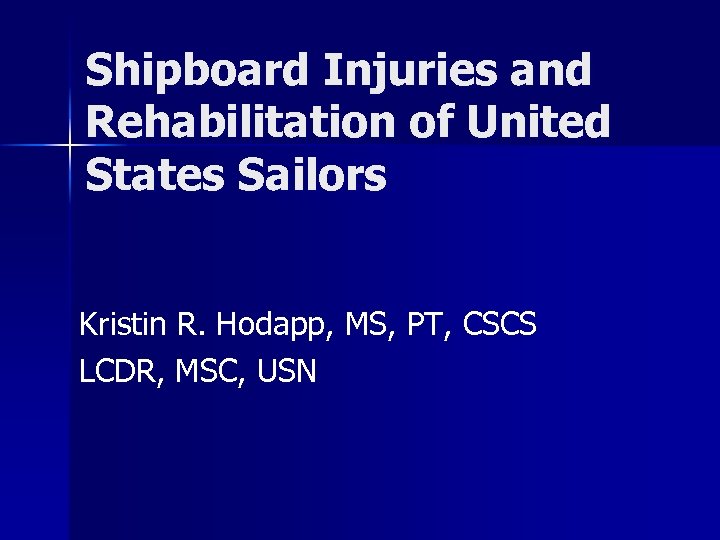 Shipboard Injuries and Rehabilitation of United States Sailors

Kristin R. Hodapp, MS, PT, CSCS
LCDR, MSC, USN